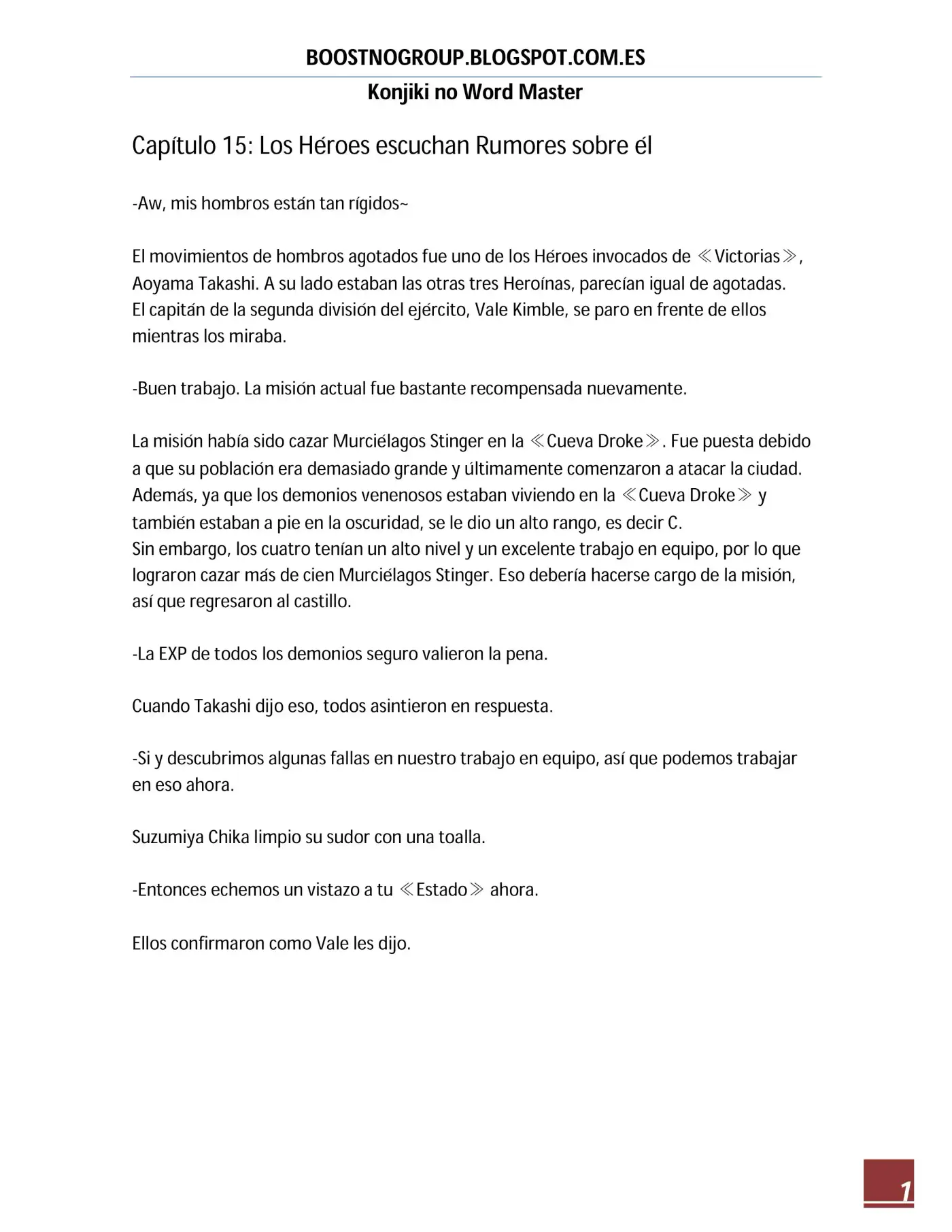 BOOSTNOGROUP.BLOGSPOT.COM.ES

Konjiki no Word Master

Capítulo 15: Los Héroes escuchan Rumores sobre él

-Aw, mis hombros están tan rígidos~

El movimientos de hombros agotados fue uno de los Héroes invocados de ≪Victorias≫, Aoyama Takashi. A su lado estaban las otras tres Heroínas, parecían igual de agotadas.
El capitán de la segunda división del ejército, Vale Kimble, se paro en frente de ellos mientras los miraba.

-Buen trabajo. La misión actual fue bastante recompensada nuevamente.

La misión había sido cazar Murciélagos Stinger en la ≪Cueva Droke≫. Fue puesta debido a que su población era demasiado grande y últimamente comenzaron a atacar la ciudad. Además, ya que los demonios venenosos estaban viviendo en la ≪Cueva Droke≫ y también estaban a pie en la oscuridad, se le dio un alto rango, es decir C.
Sin embargo, los cuatro tenían un alto nivel y un excelente trabajo en equipo, por lo que lograron cazar más de cien Murciélagos Stinger. Eso debería hacerse cargo de la misión, así que regresaron al castillo.

-La EXP de todos los demonios seguro valieron la pena.

Cuando Takashi dijo eso, todos asintieron en respuesta.

-Si y descubrimos algunas fallas en nuestro trabajo en equipo, así que podemos trabajar en eso ahora.

Suzumiya Chika limpio su sudor con una toalla.

-Entonces echemos un vistazo a tu ≪Estado≫ ahora.

Ellos confirmaron como Vale les dijo.

1